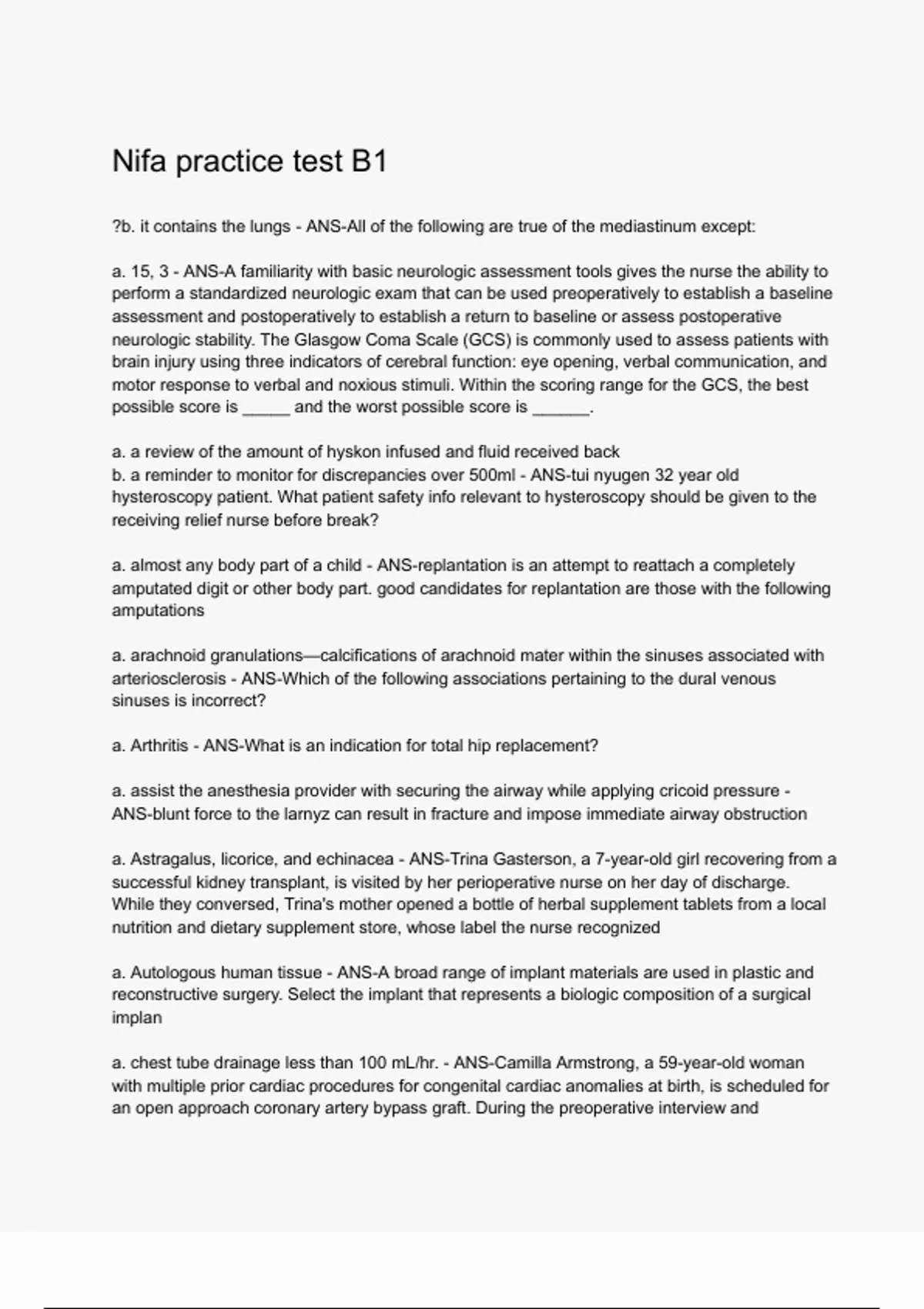 Nifa practice test B1

?b. it contains the lungs - ANS-All of the following are true of the mediastinum except:

a. 15, 3 - ANS-A familiarity with basic neurologic assessment tools gives the nurse the ability to perform a standardized neurologic exam that can be used preoperatively to establish a baseline assessment and postoperatively to establish a return to baseline or assess postoperative neurologic stability. The Glasgow Coma Scale (GCS) is commonly used to assess patients with brain injury using three indicators of cerebral function: eye opening, verbal communication, and motor response to verbal and noxious stimuli. Within the scoring range for the GCS, the best possible score is _____ and the worst possible score is ______.

a. a review of the amount of hyskon infused and fluid received back
b. a reminder to monitor for discrepancies over 500ml - ANS-tui nyugen 32 year old hysteroscopy patient. What patient safety info relevant to hysteroscopy should be given to the receiving relief nurse before break?

a. almost any body part of a child - ANS-replantation is an attempt to reattach a completely amputated digit or other body part. good candidates for replantation are those with the following amputations

a. arachnoid granulations—calcifications of arachnoid mater within the sinuses associated with arteriosclerosis - ANS-Which of the following associations pertaining to the dural venous sinuses is incorrect?

a. Arthritis - ANS-What is an indication for total hip replacement?

a. assist the anesthesia provider with securing the airway while applying cricoid pressure - ANS-blunt force to the larnyz can result in fracture and impose immediate airway obstruction

a. Astragalus, licorice, and echinacea - ANS-Trina Gasterson, a 7-year-old girl recovering from a successful kidney transplant, is visited by her perioperative nurse on her day of discharge. While they conversed, Trina's mother opened a bottle of herbal supplement tablets from a local nutrition and dietary supplement store, whose label the nurse recognized

a. Autologous human tissue - ANS-A broad range of implant materials are used in plastic and reconstructive surgery. Select the implant that represents a biologic composition of a surgical implan

a. chest tube drainage less than 100 mL/hr. - ANS-Camilla Armstrong, a 59-year-old woman with multiple prior cardiac procedures for congenital cardiac anomalies at birth, is scheduled for an open approach coronary artery bypass graft. During the preoperative interview and